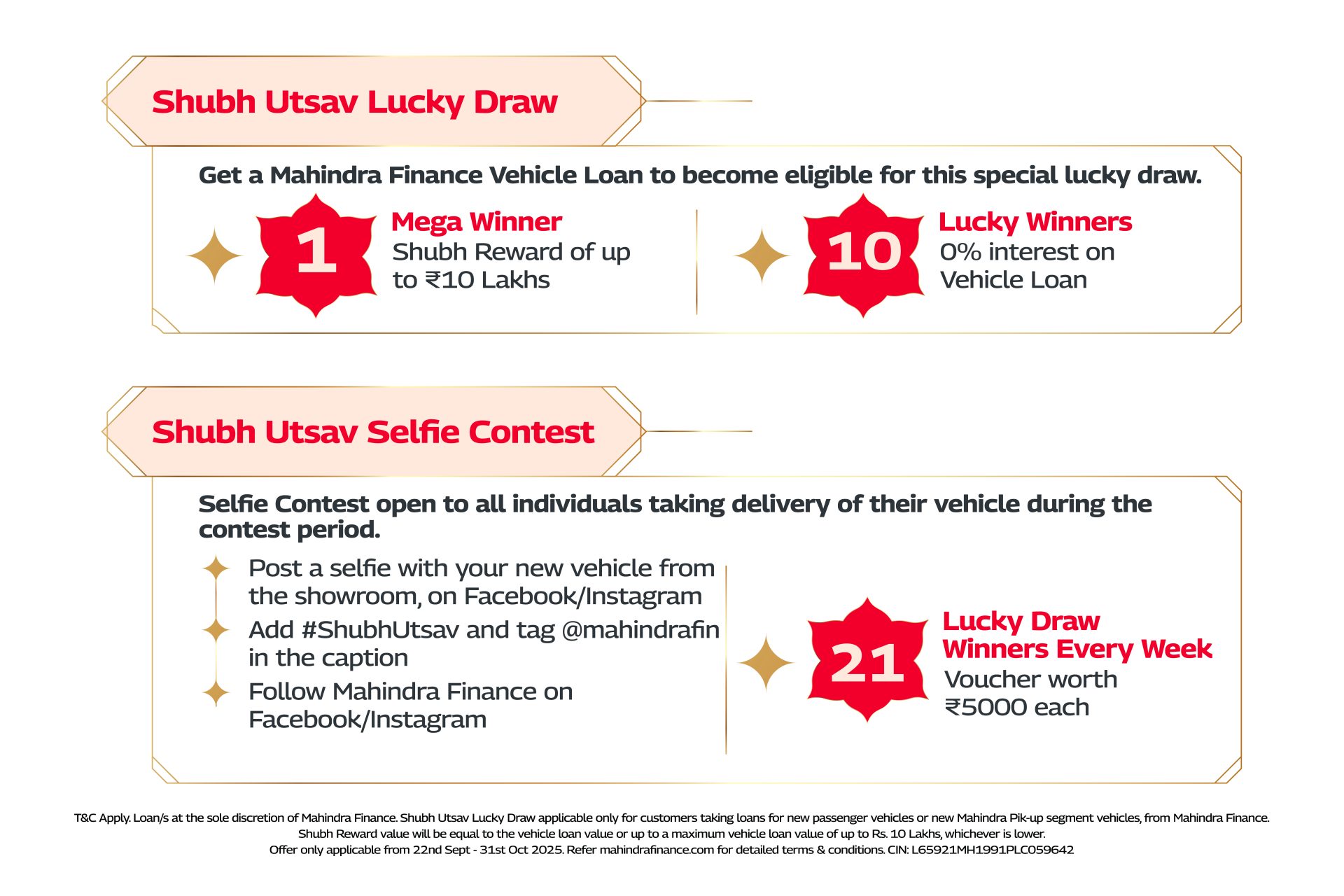 Shubh Utsav Lucky Draw

Get a Mahindra Finance Vehicle Loan to become eligible for this special lucky draw.

1 Mega Winner
Shubh Reward of up to ₹10 Lakhs

10 Lucky Winners
0% interest on Vehicle Loan

Shubh Utsav Selfie Contest

Selfie Contest open to all individuals taking delivery of their vehicle during the contest period.

Post a selfie with your new vehicle from the showroom, on Facebook/Instagram

Add #ShubhUtsav and tag @mahindrafin in the caption

Follow Mahindra Finance on Facebook/Instagram

21 Lucky Draw Winners Every Week
Voucher worth ₹5000 each

T&C Apply. Loan/s at the sole discretion of Mahindra Finance. Shubh Utsav Lucky Draw applicable only for customers taking loans for new passenger vehicles or new Mahindra Pik-up segment vehicles, from Mahindra Finance.
Shubh Reward value will be equal to the vehicle loan value or up to a maximum vehicle loan value of up to Rs. 10 Lakhs, whichever is lower.
Offer only applicable from 22nd Sept - 31st Oct 2025. Refer mahindrafinance.com for detailed terms & conditions. CIN: L65921MH1991PLC059642